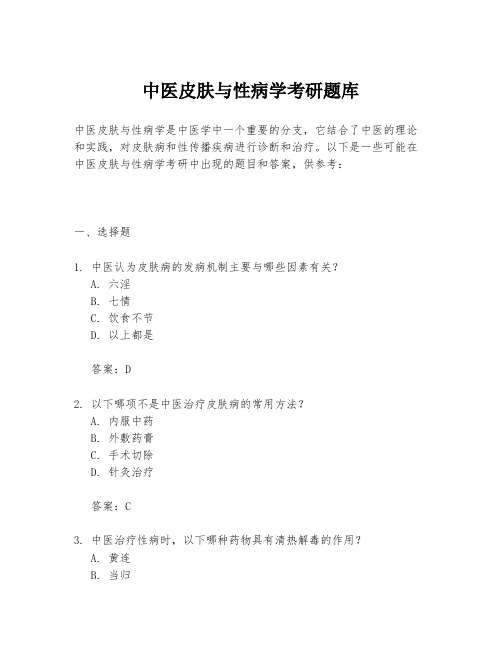 中医皮肤与性病学考研题库

中医皮肤与性病学是中医学中一个重要的分支，它结合了中医的理论和实践，对皮肤病和性传播疾病进行诊断和治疗。以下是一些可能在中医皮肤与性病学考研中出现的题目和答案，供参考：

一、选择题

1. 中医认为皮肤病的发病机制主要与哪些因素有关？
A. 六淫
B. 七情
C. 饮食不节
D. 以上都是

答案：D

2. 以下哪项不是中医治疗皮肤病的常用方法？
A. 内服中药
B. 外敷药膏
C. 手术切除
D. 针灸治疗

答案：C

3. 中医治疗性病时，以下哪种药物具有清热解毒的作用？
A. 黄连
B. 当归